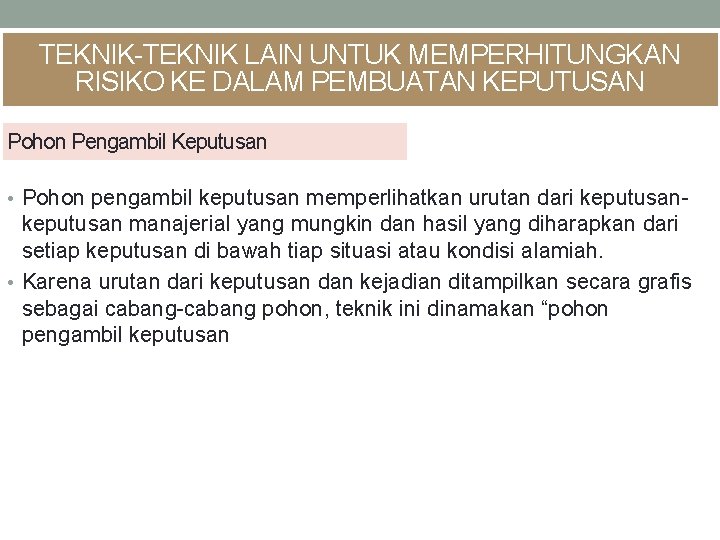 TEKNIK-TEKNIK LAIN UNTUK MEMPERHITUNGKAN RISIKO KE DALAM PEMBUATAN KEPUTUSAN

Pohon Pengambil Keputusan

• Pohon pengambil keputusan memperlihatkan urutan dari keputusan-keputusan manajerial yang mungkin dan hasil yang diharapkan dari setiap keputusan di bawah tiap situasi atau kondisi alamiah.
• Karena urutan dari keputusan dan kejadian ditampilkan secara grafis sebagai cabang-cabang pohon, teknik ini dinamakan “pohon pengambil keputusan